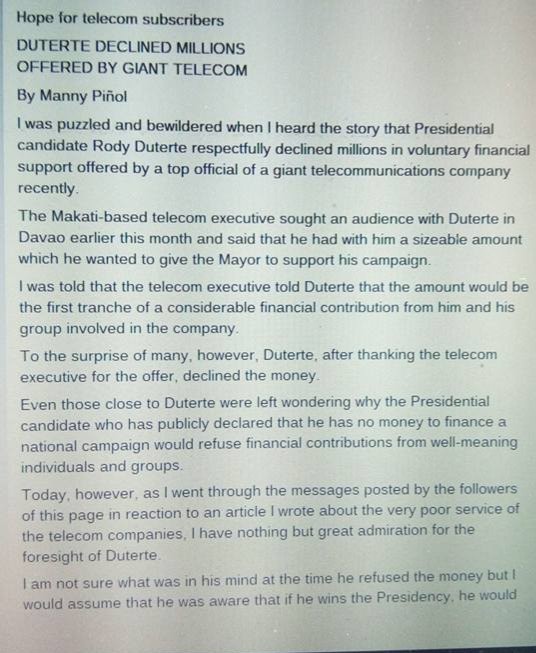 Hope for telecom subscribers

DUTERTE DECLINED MILLIONS
OFFERED BY GIANT TELECOM

By Manny Piñol

I was puzzled and bewildered when I heard the story that Presidential candidate Rody Duterte respectfully declined millions in voluntary financial support offered by a top official of a giant telecommunications company recently.

The Makati-based telecom executive sought an audience with Duterte in Davao earlier this month and said that he had with him a sizeable amount which he wanted to give the Mayor to support his campaign.

I was told that the telecom executive told Duterte that the amount would be the first tranche of a considerable financial contribution from him and his group involved in the company.

To the surprise of many, however, Duterte, after thanking the telecom executive for the offer, declined the money.

Even those close to Duterte were left wondering why the Presidential candidate who has publicly declared that he has no money to finance a national campaign would refuse financial contributions from well-meaning individuals and groups.

Today, however, as I went through the messages posted by the followers of this page in reaction to an article I wrote about the very poor service of the telecom companies, I have nothing but great admiration for the foresight of Duterte.

I am not sure what was in his mind at the time he refused the money but I would assume that he was aware that if he wins the Presidency, he would